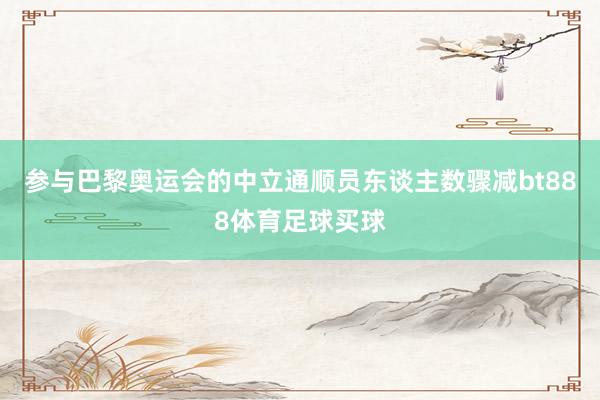 参与巴黎奥运会的中立通顺员东谈主数骤减bt888体育足球买球